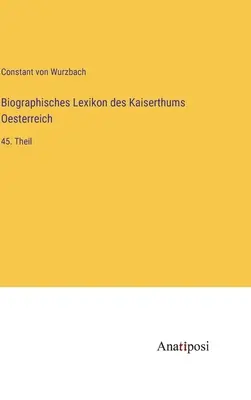 Constant von Wurzbach

Biographisches Lexikon des Kaiserthums Oesterreich

45. Theil

Anatiposi